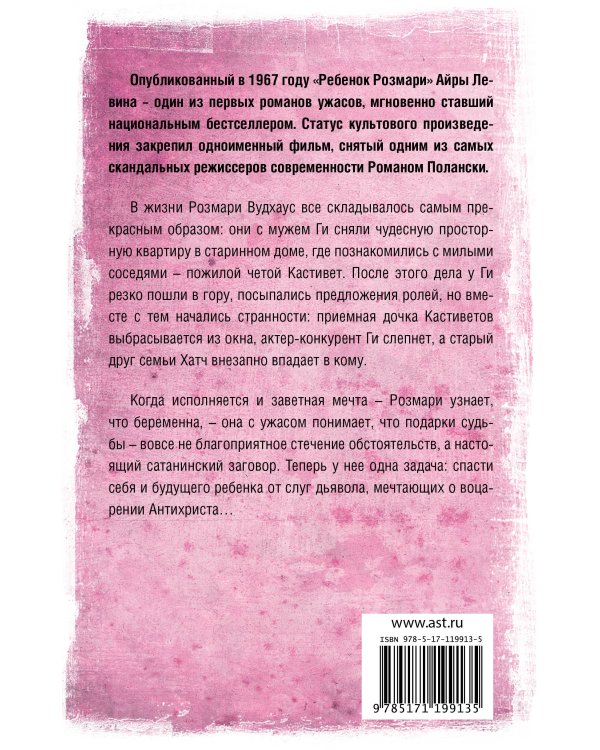 Опубликованный в 1967 году «Ребенок Розмари» Айры Левина – один из первых романов ужасов, мгновенно ставший национальным бестселлером. Статус культового произведения закрепил одноименный фильм, снятый одним из самых скандальных режиссеров современности Романом Полански.

В жизни Розмари Вудхаус все складывалось самым прекрасным образом: они с мужем Ги сняли чудесную просторную квартиру в старинном доме, где познакомились с милыми соседями – пожилой четой Кастивет. После этого дела у Ги резко пошли в гору, посыпались предложения ролей, но вместе с тем начались странности: приемная дочка Кастиветов выбрасывается из окна, актер-конкурент Ги слепнет, а старый друг семьи Хатч внезапно впадает в кому.

Когда исполняется и заветная мечта – Розмари узнает, что беременна, – она с ужасом понимает, что подарки судьбы – вовсе не благоприятное стечение обстоятельств, а настоящий сатанинский заговор. Теперь у нее одна задача: спасти себя и будущего ребенка от слуг дьявола, мечтающих о воцарении Антихриста…

www.ast.ru

ISBN 978-5-17-119913-5

9 785171 199135